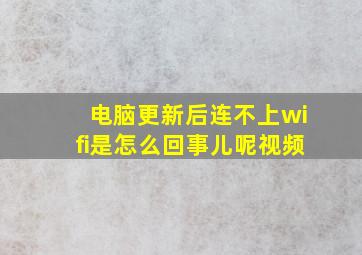 电脑更新后连不上wifi是怎么回事儿呢视频